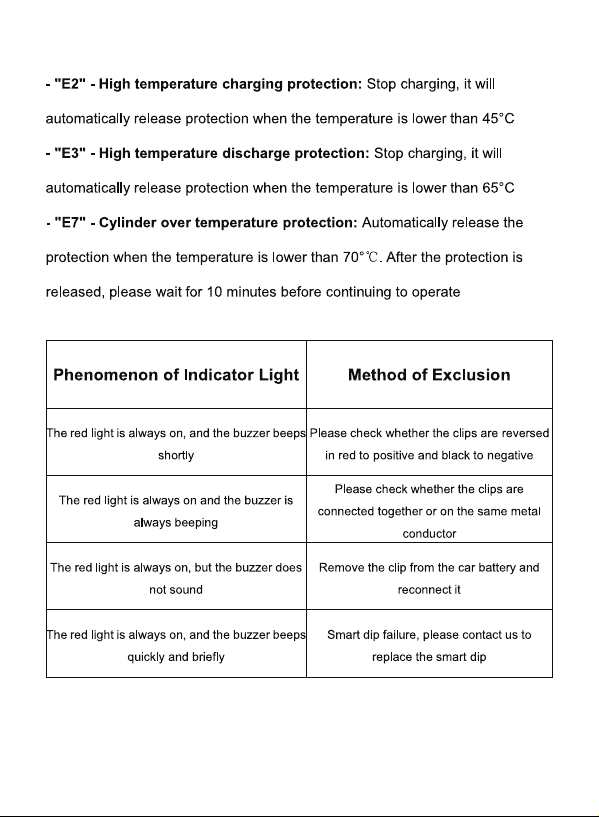 - "E2" - High temperature charging protection: Stop charging, it will automatically release protection when the temperature is lower than 45°C
- "E3" - High temperature discharge protection: Stop charging, it will automatically release protection when the temperature is lower than 65°C
- "E7" - Cylinder over temperature protection: Automatically release the protection when the temperature is lower than 70°℃. After the protection is released, please wait for 10 minutes before continuing to operate

| Phenomenon of Indicator Light | Method of Exclusion |
|---|---|
| The red light is always on, and the buzzer beeps shortly | Please check whether the clips are reversed in red to positive and black to negative |
| The red light is always on and the buzzer is always beeping | Please check whether the clips are connected together or on the same metal conductor |
| The red light is always on, but the buzzer does not sound | Remove the clip from the car battery and reconnect it |
| The red light is always on, and the buzzer beeps quickly and briefly | Smart dip failure, please contact us to replace the smart dip |